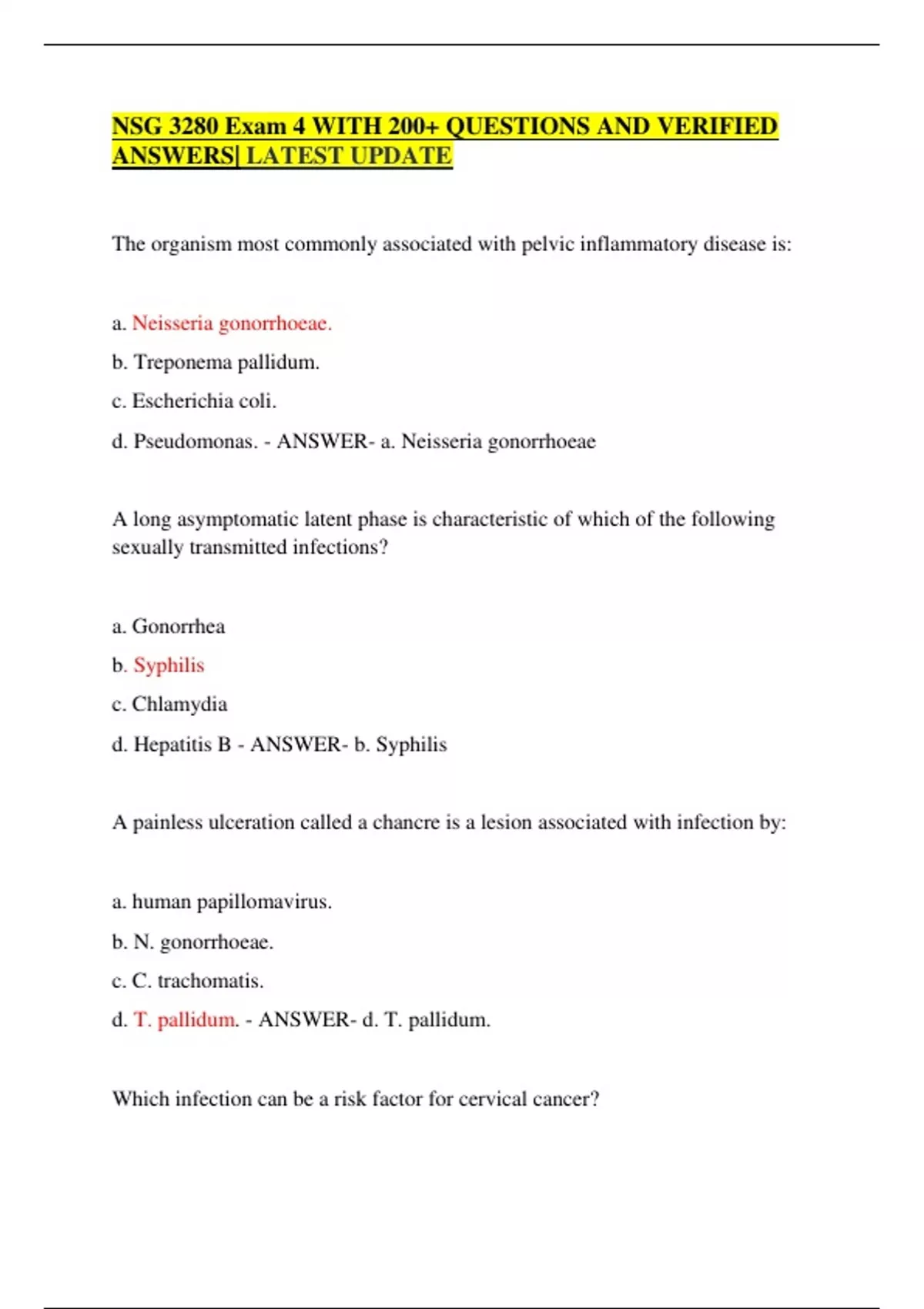 NSG 3280 Exam 4 WITH 200+ QUESTIONS AND VERIFIED ANSWERS| LATEST UPDATE

The organism most commonly associated with pelvic inflammatory disease is:

a. Neisseria gonorrhoeae.

b. Treponema pallidum.

c. Escherichia coli.

d. Pseudomonas. - ANSWER- a. Neisseria gonorrhoeae

A long asymptomatic latent phase is characteristic of which of the following sexually transmitted infections?

a. Gonorrhea

b. Syphilis

c. Chlamydia

d. Hepatitis B - ANSWER- b. Syphilis

A painless ulceration called a chancre is a lesion associated with infection by:

a. human papillomavirus.

b. N. gonorrhoeae.

c. C. trachomatis.

d. T. pallidum. - ANSWER- d. T. pallidum.

Which infection can be a risk factor for cervical cancer?